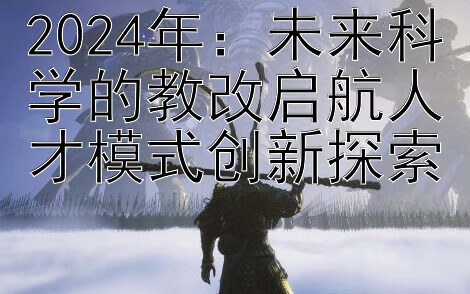 2024年：未来科学的教改启航人才模式创新探索